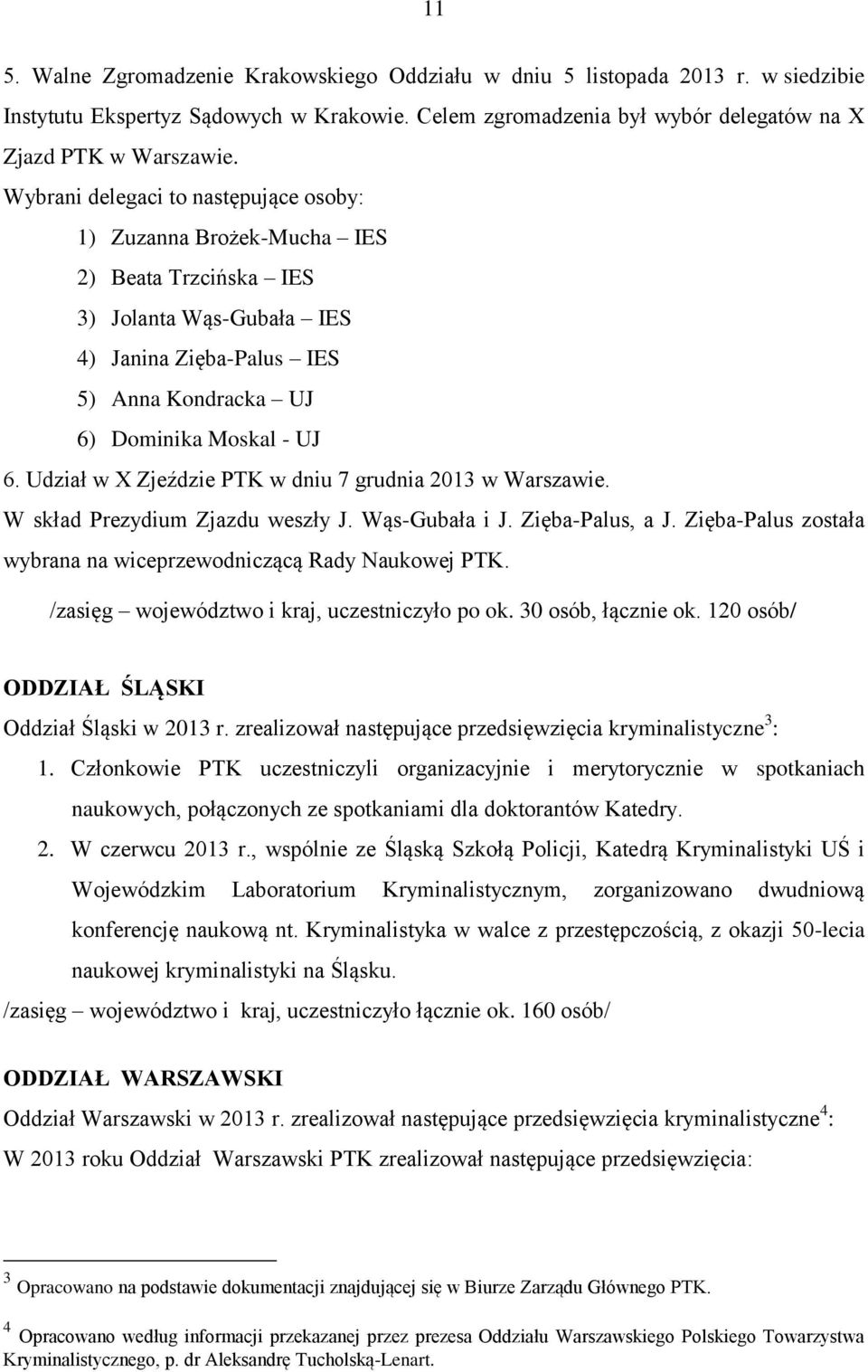 11

5. Walne Zgromadzenie Krakowskiego Oddziału w dniu 5 listopada 2013 r. w siedzibie Instytutu Ekspertyz Sądowych w Krakowie. Celem zgromadzenia był wybór delegatów na X Zjazd PTK w Warszawie.

Wybrani delegaci to następujące osoby:

1) Zuzanna Brożek-Mucha – IES
2) Beata Trzcińska – IES
3) Jolanta Wąs-Gubała – IES
4) Janina Zięba-Palus – IES
5) Anna Kondracka – UJ
6) Dominika Moskal - UJ

6. Udział w X Zjeździe PTK w dniu 7 grudnia 2013 w Warszawie. W skład Prezydium Zjazdu weszły J. Wąs-Gubała i J. Zięba-Palus, a J. Zięba-Palus została wybrana na wiceprzewodniczącą Rady Naukowej PTK.

/zasięg – województwo i kraj, uczestniczyło po ok. 30 osób, łącznie ok. 120 osób/

ODDZIAŁ ŚLĄSKI

Oddział Śląski w 2013 r. zrealizował następujące przedsięwzięcia kryminalistyczne$^3$:

1. Członkowie PTK uczestniczyli organizacyjnie i merytorycznie w spotkaniach naukowych, połączonych ze spotkaniami dla doktorantów Katedry.
2. W czerwcu 2013 r., wspólnie ze Śląską Szkołą Policji, Katedrą Kryminalistyki UŚ i Wojewódzkim Laboratorium Kryminalistycznym, zorganizowano dwudniową konferencję naukową nt. Kryminalistyka w walce z przestępczością, z okazji 50-lecia naukowej kryminalistyki na Śląsku.

/zasięg – województwo i kraj, uczestniczyło łącznie ok. 160 osób/

ODDZIAŁ WARSZAWSKI

Oddział Warszawski w 2013 r. zrealizował następujące przedsięwzięcia kryminalistyczne$^4$:

W 2013 roku Oddział Warszawski PTK zrealizował następujące przedsięwzięcia:

$^3$ Opracowano na podstawie dokumentacji znajdującej się w Biurze Zarządu Głównego PTK.

$^4$ Opracowano według informacji przekazanej przez prezesa Oddziału Warszawskiego Polskiego Towarzystwa Kryminalistycznego, p. dr Aleksandrę Tucholską-Lenart.